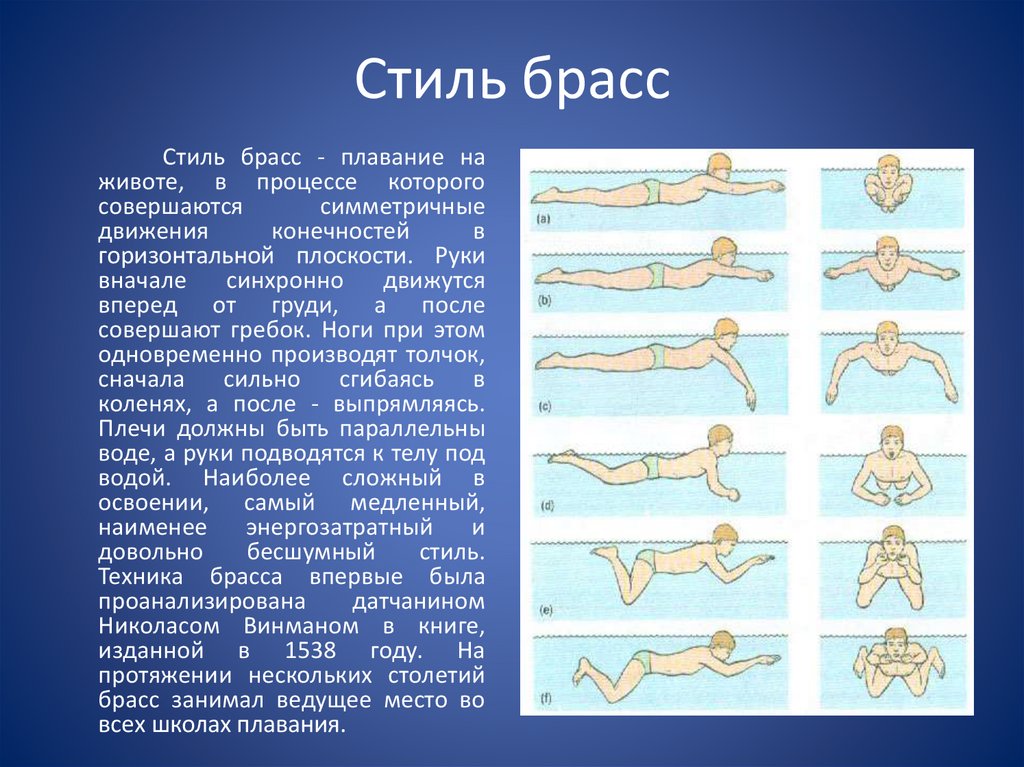 Стиль брасс

Стиль брасс - плавание на животе, в процессе которого совершаются симметричные движения конечностей в горизонтальной плоскости. Руки вначале синхронно движутся вперед от груди, а после совершают гребок. Ноги при этом одновременно производят толчок, сначала сильно сгибаясь в коленях, а после - выпрямляясь. Плечи должны быть параллельны воде, а руки подводятся к телу под водой. Наиболее сложный в освоении, самый медленный, наименее энергозатратный и довольно бесшумный стиль. Техника брасса впервые была проанализирована датчанином Николасом Винманом в книге, изданной в 1538 году. На протяжении нескольких столетий брасс занимал ведущее место во всех школах плавания.

(a)
(b)
(c)
(d)
(e)
(f)